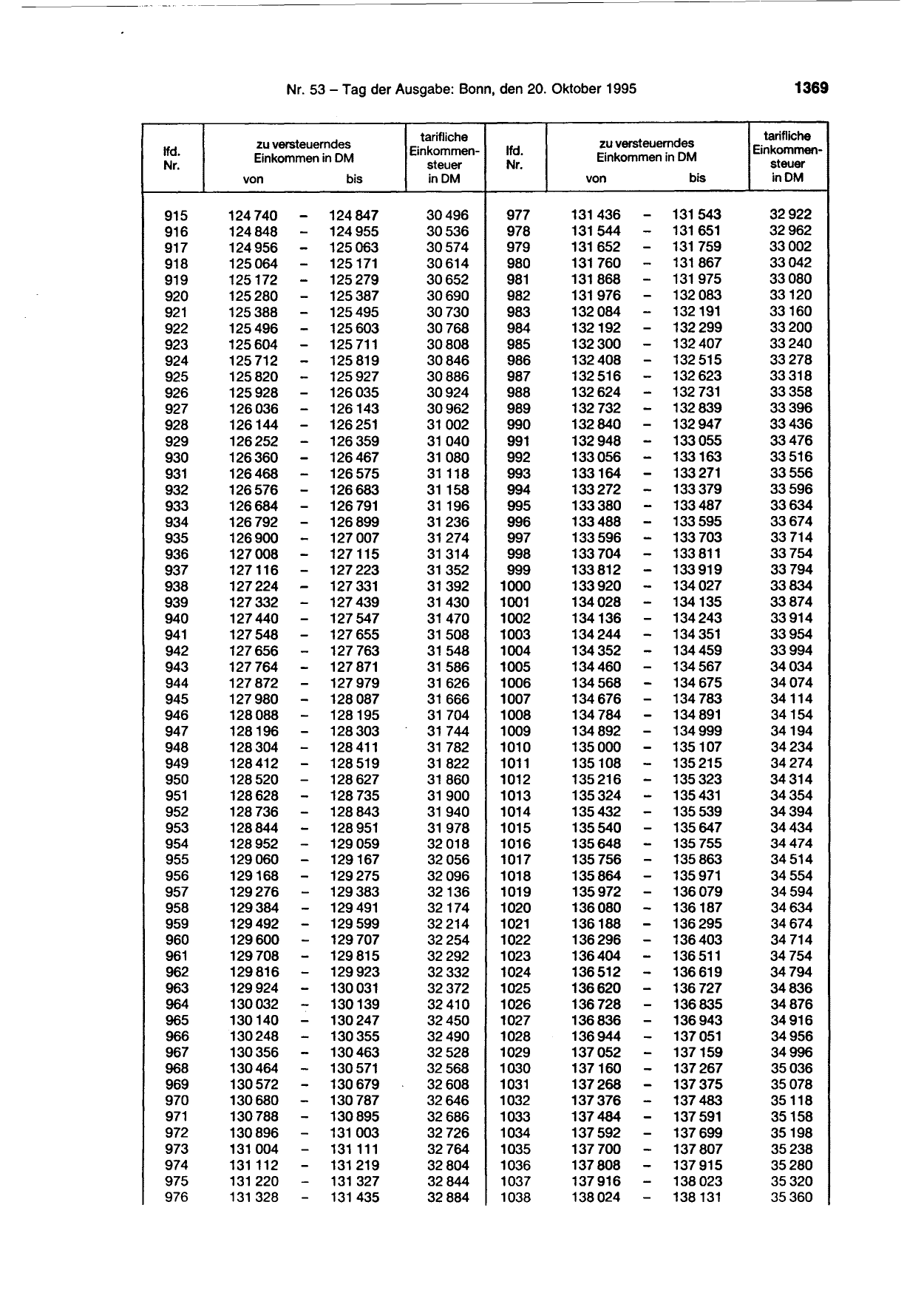 Nr. 53 – Tag der Ausgabe: Bonn, den 20. Oktober 1995

1369

| lfd. Nr. | zu versteuerndes Einkommen in DM von | | bis | tarifliche Einkommensteuer in DM |
|---|---|---|---|---|
| 915 | 124 740 | – | 124 847 | 30 496 |
| 916 | 124 848 | – | 124 955 | 30 536 |
| 917 | 124 956 | – | 125 063 | 30 574 |
| 918 | 125 064 | – | 125 171 | 30 614 |
| 919 | 125 172 | – | 125 279 | 30 652 |
| 920 | 125 280 | – | 125 387 | 30 690 |
| 921 | 125 388 | – | 125 495 | 30 730 |
| 922 | 125 496 | – | 125 603 | 30 768 |
| 923 | 125 604 | – | 125 711 | 30 808 |
| 924 | 125 712 | – | 125 819 | 30 846 |
| 925 | 125 820 | – | 125 927 | 30 886 |
| 926 | 125 928 | – | 126 035 | 30 924 |
| 927 | 126 036 | – | 126 143 | 30 962 |
| 928 | 126 144 | – | 126 251 | 31 002 |
| 929 | 126 252 | – | 126 359 | 31 040 |
| 930 | 126 360 | – | 126 467 | 31 080 |
| 931 | 126 468 | – | 126 575 | 31 118 |
| 932 | 126 576 | – | 126 683 | 31 158 |
| 933 | 126 684 | – | 126 791 | 31 196 |
| 934 | 126 792 | – | 126 899 | 31 236 |
| 935 | 126 900 | – | 127 007 | 31 274 |
| 936 | 127 008 | – | 127 115 | 31 314 |
| 937 | 127 116 | – | 127 223 | 31 352 |
| 938 | 127 224 | – | 127 331 | 31 392 |
| 939 | 127 332 | – | 127 439 | 31 430 |
| 940 | 127 440 | – | 127 547 | 31 470 |
| 941 | 127 548 | – | 127 655 | 31 508 |
| 942 | 127 656 | – | 127 763 | 31 548 |
| 943 | 127 764 | – | 127 871 | 31 586 |
| 944 | 127 872 | – | 127 979 | 31 626 |
| 945 | 127 980 | – | 128 087 | 31 666 |
| 946 | 128 088 | – | 128 195 | 31 704 |
| 947 | 128 196 | – | 128 303 | 31 744 |
| 948 | 128 304 | – | 128 411 | 31 782 |
| 949 | 128 412 | – | 128 519 | 31 822 |
| 950 | 128 520 | – | 128 627 | 31 860 |
| 951 | 128 628 | – | 128 735 | 31 900 |
| 952 | 128 736 | – | 128 843 | 31 940 |
| 953 | 128 844 | – | 128 951 | 31 978 |
| 954 | 128 952 | – | 129 059 | 32 018 |
| 955 | 129 060 | – | 129 167 | 32 056 |
| 956 | 129 168 | – | 129 275 | 32 096 |
| 957 | 129 276 | – | 129 383 | 32 136 |
| 958 | 129 384 | – | 129 491 | 32 174 |
| 959 | 129 492 | – | 129 599 | 32 214 |
| 960 | 129 600 | – | 129 707 | 32 254 |
| 961 | 129 708 | – | 129 815 | 32 292 |
| 962 | 129 816 | – | 129 923 | 32 332 |
| 963 | 129 924 | – | 130 031 | 32 372 |
| 964 | 130 032 | – | 130 139 | 32 410 |
| 965 | 130 140 | – | 130 247 | 32 450 |
| 966 | 130 248 | – | 130 355 | 32 490 |
| 967 | 130 356 | – | 130 463 | 32 528 |
| 968 | 130 464 | – | 130 571 | 32 568 |
| 969 | 130 572 | – | 130 679 | 32 608 |
| 970 | 130 680 | – | 130 787 | 32 646 |
| 971 | 130 788 | – | 130 895 | 32 686 |
| 972 | 130 896 | – | 131 003 | 32 726 |
| 973 | 131 004 | – | 131 111 | 32 764 |
| 974 | 131 112 | – | 131 219 | 32 804 |
| 975 | 131 220 | – | 131 327 | 32 844 |
| 976 | 131 328 | – | 131 435 | 32 884 |

| lfd. Nr. | zu versteuerndes Einkommen in DM von | | bis | tarifliche Einkommensteuer in DM |
|---|---|---|---|---|
| 977 | 131 436 | – | 131 543 | 32 922 |
| 978 | 131 544 | – | 131 651 | 32 962 |
| 979 | 131 652 | – | 131 759 | 33 002 |
| 980 | 131 760 | – | 131 867 | 33 042 |
| 981 | 131 868 | – | 131 975 | 33 080 |
| 982 | 131 976 | – | 132 083 | 33 120 |
| 983 | 132 084 | – | 132 191 | 33 160 |
| 984 | 132 192 | – | 132 299 | 33 200 |
| 985 | 132 300 | – | 132 407 | 33 240 |
| 986 | 132 408 | – | 132 515 | 33 278 |
| 987 | 132 516 | – | 132 623 | 33 318 |
| 988 | 132 624 | – | 132 731 | 33 358 |
| 989 | 132 732 | – | 132 839 | 33 396 |
| 990 | 132 840 | – | 132 947 | 33 436 |
| 991 | 132 948 | – | 133 055 | 33 476 |
| 992 | 133 056 | – | 133 163 | 33 516 |
| 993 | 133 164 | – | 133 271 | 33 556 |
| 994 | 133 272 | – | 133 379 | 33 596 |
| 995 | 133 380 | – | 133 487 | 33 634 |
| 996 | 133 488 | – | 133 595 | 33 674 |
| 997 | 133 596 | – | 133 703 | 33 714 |
| 998 | 133 704 | – | 133 811 | 33 754 |
| 999 | 133 812 | – | 133 919 | 33 794 |
| 1000 | 133 920 | – | 134 027 | 33 834 |
| 1001 | 134 028 | – | 134 135 | 33 874 |
| 1002 | 134 136 | – | 134 243 | 33 914 |
| 1003 | 134 244 | – | 134 351 | 33 954 |
| 1004 | 134 352 | – | 134 459 | 33 994 |
| 1005 | 134 460 | – | 134 567 | 34 034 |
| 1006 | 134 568 | – | 134 675 | 34 074 |
| 1007 | 134 676 | – | 134 783 | 34 114 |
| 1008 | 134 784 | – | 134 891 | 34 154 |
| 1009 | 134 892 | – | 134 999 | 34 194 |
| 1010 | 135 000 | – | 135 107 | 34 234 |
| 1011 | 135 108 | – | 135 215 | 34 274 |
| 1012 | 135 216 | – | 135 323 | 34 314 |
| 1013 | 135 324 | – | 135 431 | 34 354 |
| 1014 | 135 432 | – | 135 539 | 34 394 |
| 1015 | 135 540 | – | 135 647 | 34 434 |
| 1016 | 135 648 | – | 135 755 | 34 474 |
| 1017 | 135 756 | – | 135 863 | 34 514 |
| 1018 | 135 864 | – | 135 971 | 34 554 |
| 1019 | 135 972 | – | 136 079 | 34 594 |
| 1020 | 136 080 | – | 136 187 | 34 634 |
| 1021 | 136 188 | – | 136 295 | 34 674 |
| 1022 | 136 296 | – | 136 403 | 34 714 |
| 1023 | 136 404 | – | 136 511 | 34 754 |
| 1024 | 136 512 | – | 136 619 | 34 794 |
| 1025 | 136 620 | – | 136 727 | 34 836 |
| 1026 | 136 728 | – | 136 835 | 34 876 |
| 1027 | 136 836 | – | 136 943 | 34 916 |
| 1028 | 136 944 | – | 137 051 | 34 956 |
| 1029 | 137 052 | – | 137 159 | 34 996 |
| 1030 | 137 160 | – | 137 267 | 35 036 |
| 1031 | 137 268 | – | 137 375 | 35 078 |
| 1032 | 137 376 | – | 137 483 | 35 118 |
| 1033 | 137 484 | – | 137 591 | 35 158 |
| 1034 | 137 592 | – | 137 699 | 35 198 |
| 1035 | 137 700 | – | 137 807 | 35 238 |
| 1036 | 137 808 | – | 137 915 | 35 280 |
| 1037 | 137 916 | – | 138 023 | 35 320 |
| 1038 | 138 024 | – | 138 131 | 35 360 |